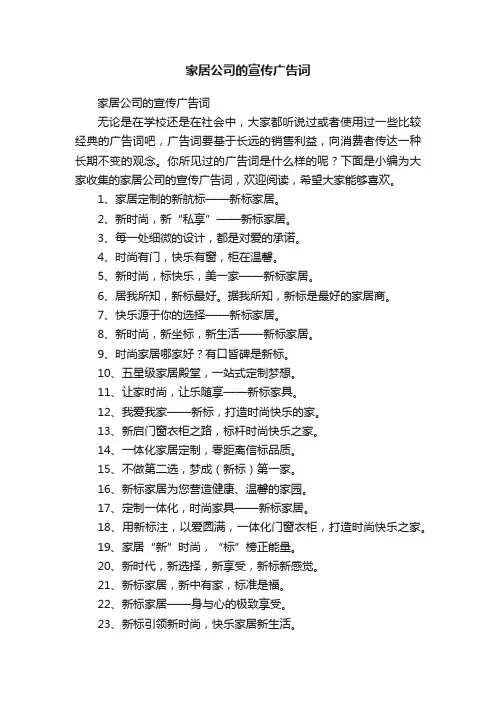 家居公司的宣传广告词

家居公司的宣传广告词

无论是在学校还是在社会中，大家都听说过或者使用过一些比较经典的广告词吧，广告词要基于长远的销售利益，向消费者传达一种长期不变的观念。你所见过的广告词是什么样的呢？下面是小编为大家收集的家居公司的宣传广告词，欢迎阅读，希望大家能够喜欢。

1、家居定制的新航标——新标家居。

2、新时尚，新“私享”——新标家居。

3、每一处细微的设计，都是对爱的承诺。

4、时尚有门，快乐有窗，柜在温馨。

5、新时尚，标快乐，美一家——新标家居。

6、居我所知，新标最好。据我所知，新标是最好的家居商。

7、快乐源于你的选择——新标家居。

8、新时尚，新坐标，新生活——新标家居。

9、时尚家居哪家好？有口皆碑是新标。

10、五星级家居殿堂，一站式定制梦想。

11、让家时尚，让乐随享——新标家具。

12、我爱我家——新标，打造时尚快乐的家。

13、新启门窗衣柜之路，标杆时尚快乐之家。

14、一体化家居定制，零距离信标品质。

15、不做第二选，梦成（新标）第一家。

16、新标家居为您营造健康、温馨的家园。

17、定制一体化，时尚家具——新标家居。

18、用新标注，以爱圆满，一体化门窗衣柜，打造时尚快乐之家。

19、家居“新”时尚，“标”榜正能量。

20、新时代，新选择，新享受，新标新感觉。

21、新标家居，新中有家，标准是福。

22、新标家居——身与心的极致享受。

23、新标引领新时尚，快乐家居新生活。